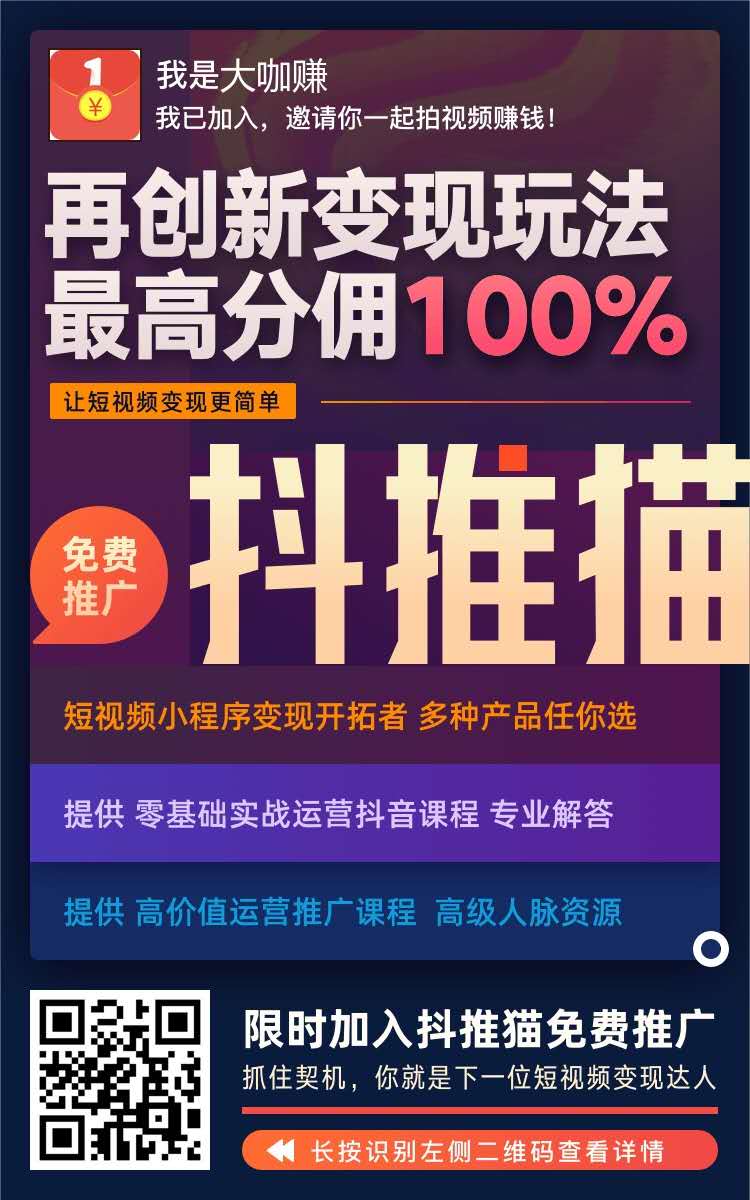 1
¥
我是大咖赚
我已加入，邀请你一起拍视频赚钱！

再创新变现玩法
最高分佣100%

让短视频变现更简单

免费推广

抖推猫

短视频小程序变现开拓者 多种产品任你选

提供 零基础实战运营抖音课程 专业解答

提供 高价值运营推广课程 高级人脉资源

限时加入抖推猫免费推广
抓住契机，你就是下一位短视频变现达人

长按识别左侧二维码查看详情